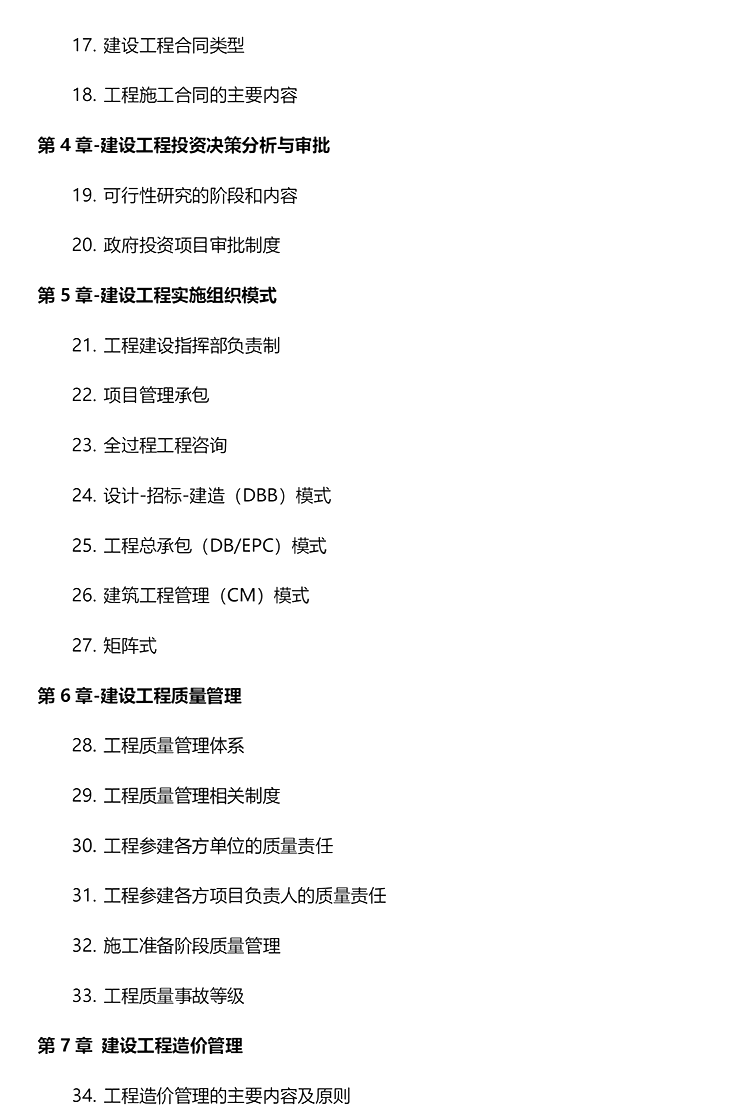 17. 建设工程合同类型

18. 工程施工合同的主要内容

第 4 章-建设工程投资决策分析与审批

19. 可行性研究的阶段和内容

20. 政府投资项目审批制度

第 5 章-建设工程实施组织模式

21. 工程建设指挥部负责制

22. 项目管理承包

23. 全过程工程咨询

24. 设计-招标-建造（DBB）模式

25. 工程总承包（DB/EPC）模式

26. 建筑工程管理（CM）模式

27. 矩阵式

第 6 章-建设工程质量管理

28. 工程质量管理体系

29. 工程质量管理相关制度

30. 工程参建各方单位的质量责任

31. 工程参建各方项目负责人的质量责任

32. 施工准备阶段质量管理

33. 工程质量事故等级

第 7 章 建设工程造价管理

34. 工程造价管理的主要内容及原则